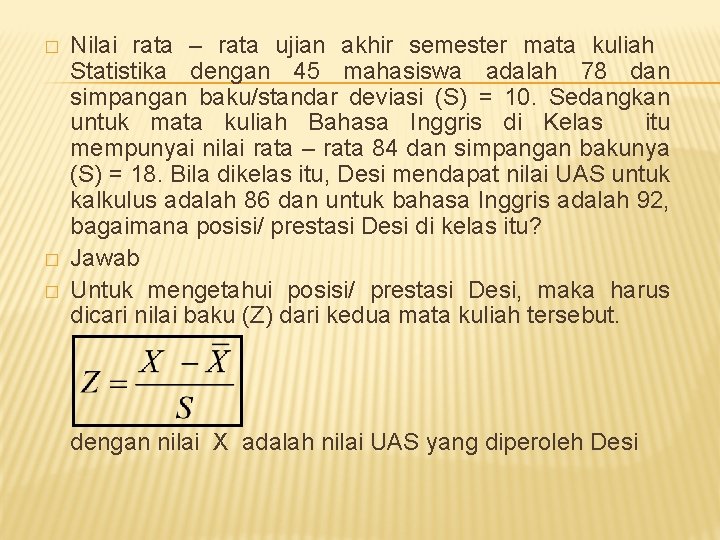 Nilai rata – rata ujian akhir semester mata kuliah Statistika dengan 45 mahasiswa adalah 78 dan simpangan baku/standar deviasi (S) = 10. Sedangkan untuk mata kuliah Bahasa Inggris di Kelas itu mempunyai nilai rata – rata 84 dan simpangan bakunya (S) = 18. Bila dikelas itu, Desi mendapat nilai UAS untuk kalkulus adalah 86 dan untuk bahasa Inggris adalah 92, bagaimana posisi/ prestasi Desi di kelas itu?

Jawab

Untuk mengetahui posisi/ prestasi Desi, maka harus dicari nilai baku (Z) dari kedua mata kuliah tersebut.

$Z = \frac{X - \bar{X}}{S}$

dengan nilai X adalah nilai UAS yang diperoleh Desi